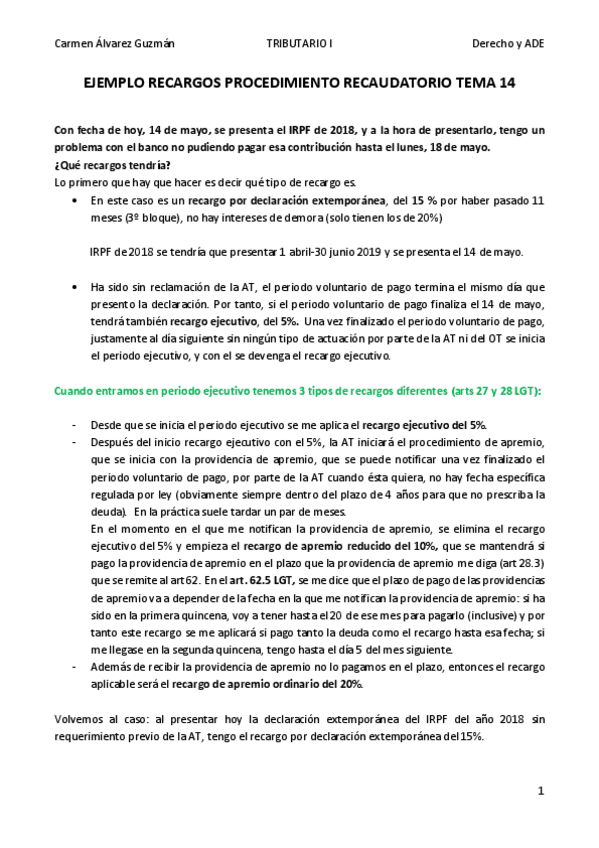 Carmen Álvarez Guzmán TRIBUTARIO I Derecho y ADE

EJEMPLO RECARGOS PROCEDIMIENTO RECAUDATORIO TEMA 14

Con fecha de hoy, 14 de mayo, se presenta el IRPF de 2018, y a la hora de presentarlo, tengo un problema con el banco no pudiendo pagar esa contribución hasta el lunes, 18 de mayo.
¿Qué recargos tendría?
Lo primero que hay que hacer es decir qué tipo de recargo es.

• En este caso es un recargo por declaración extemporánea, del 15 % por haber pasado 11 meses (3º bloque), no hay intereses de demora (solo tienen los de 20%)

IRPF de 2018 se tendría que presentar 1 abril-30 junio 2019 y se presenta el 14 de mayo.

• Ha sido sin reclamación de la AT, el periodo voluntario de pago termina el mismo día que presento la declaración. Por tanto, si el periodo voluntario de pago finaliza el 14 de mayo, tendrá también recargo ejecutivo, del 5%. Una vez finalizado el periodo voluntario de pago, justamente al día siguiente sin ningún tipo de actuación por parte de la AT ni del OT se inicia el periodo ejecutivo, y con el se devenga el recargo ejecutivo.

Cuando entramos en periodo ejecutivo tenemos 3 tipos de recargos diferentes (arts 27 y 28 LGT):

- Desde que se inicia el periodo ejecutivo se me aplica el recargo ejecutivo del 5%.
- Después del inicio recargo ejecutivo con el 5%, la AT iniciará el procedimiento de apremio, que se inicia con la providencia de apremio, que se puede notificar una vez finalizado el periodo voluntario de pago, por parte de la AT cuando ésta quiera, no hay fecha específica regulada por ley (obviamente siempre dentro del plazo de 4 años para que no prescriba la deuda). En la práctica suele tardar un par de meses.
En el momento en el que me notifican la providencia de apremio, se elimina el recargo ejecutivo del 5% y empieza el recargo de apremio reducido del 10%, que se mantendrá si pago la providencia de apremio en el plazo que la providencia de apremio me diga (art 28.3) que se remite al art 62. En el art. 62.5 LGT, se me dice que el plazo de pago de las providencias de apremio va a depender de la fecha en la que me notifican la providencia de apremio: si ha sido en la primera quincena, voy a tener hasta el 20 de ese mes para pagarlo (inclusive) y por tanto este recargo se me aplicará si pago tanto la deuda como el recargo hasta esa fecha; si me llegase en la segunda quincena, tengo hasta el día 5 del mes siguiente.
- Además de recibir la providencia de apremio no lo pagamos en el plazo, entonces el recargo aplicable será el recargo de apremio ordinario del 20%.

Volvemos al caso: al presentar hoy la declaración extemporánea del IRPF del año 2018 sin requerimiento previo de la AT, tengo el recargo por declaración extemporánea del 15%.

1